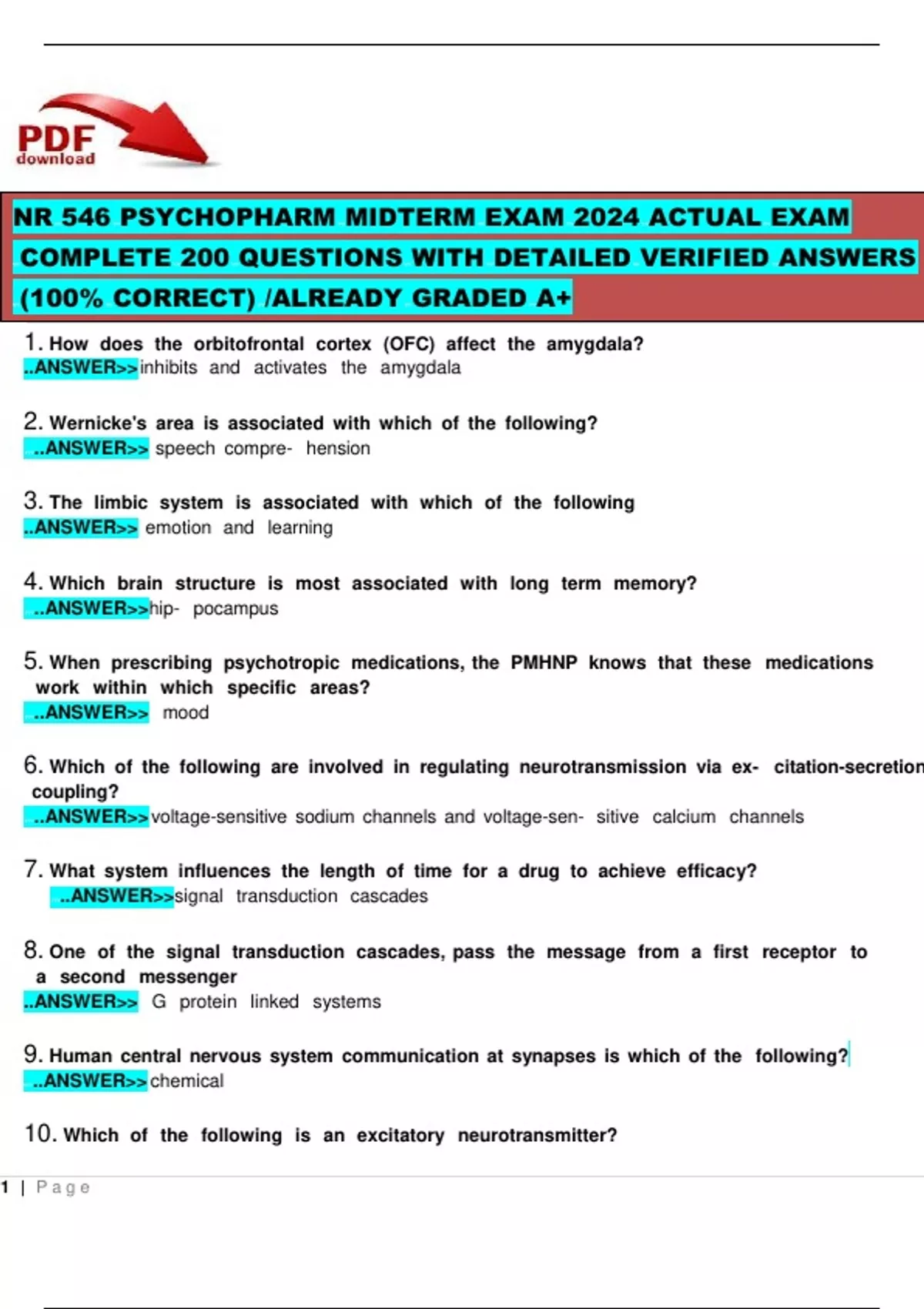 PDF download

NR 546 PSYCHOPHARM MIDTERM EXAM 2024 ACTUAL EXAM COMPLETE 200 QUESTIONS WITH DETAILED VERIFIED ANSWERS (100% CORRECT) /ALREADY GRADED A+

1. How does the orbitofrontal cortex (OFC) affect the amygdala?
..ANSWER>>inhibits and activates the amygdala

2. Wernicke's area is associated with which of the following?
..ANSWER>> speech compre- hension

3. The limbic system is associated with which of the following
..ANSWER>> emotion and learning

4. Which brain structure is most associated with long term memory?
..ANSWER>>hip- pocampus

5. When prescribing psychotropic medications, the PMHNP knows that these medications work within which specific areas?
..ANSWER>> mood

6. Which of the following are involved in regulating neurotransmission via ex- citation-secretion coupling?
..ANSWER>>voltage-sensitive sodium channels and voltage-sen- sitive calcium channels

7. What system influences the length of time for a drug to achieve efficacy?
..ANSWER>>signal transduction cascades

8. One of the signal transduction cascades, pass the message from a first receptor to a second messenger
..ANSWER>> G protein linked systems

9. Human central nervous system communication at synapses is which of the following?
..ANSWER>>chemical

10. Which of the following is an excitatory neurotransmitter?

1 | Page